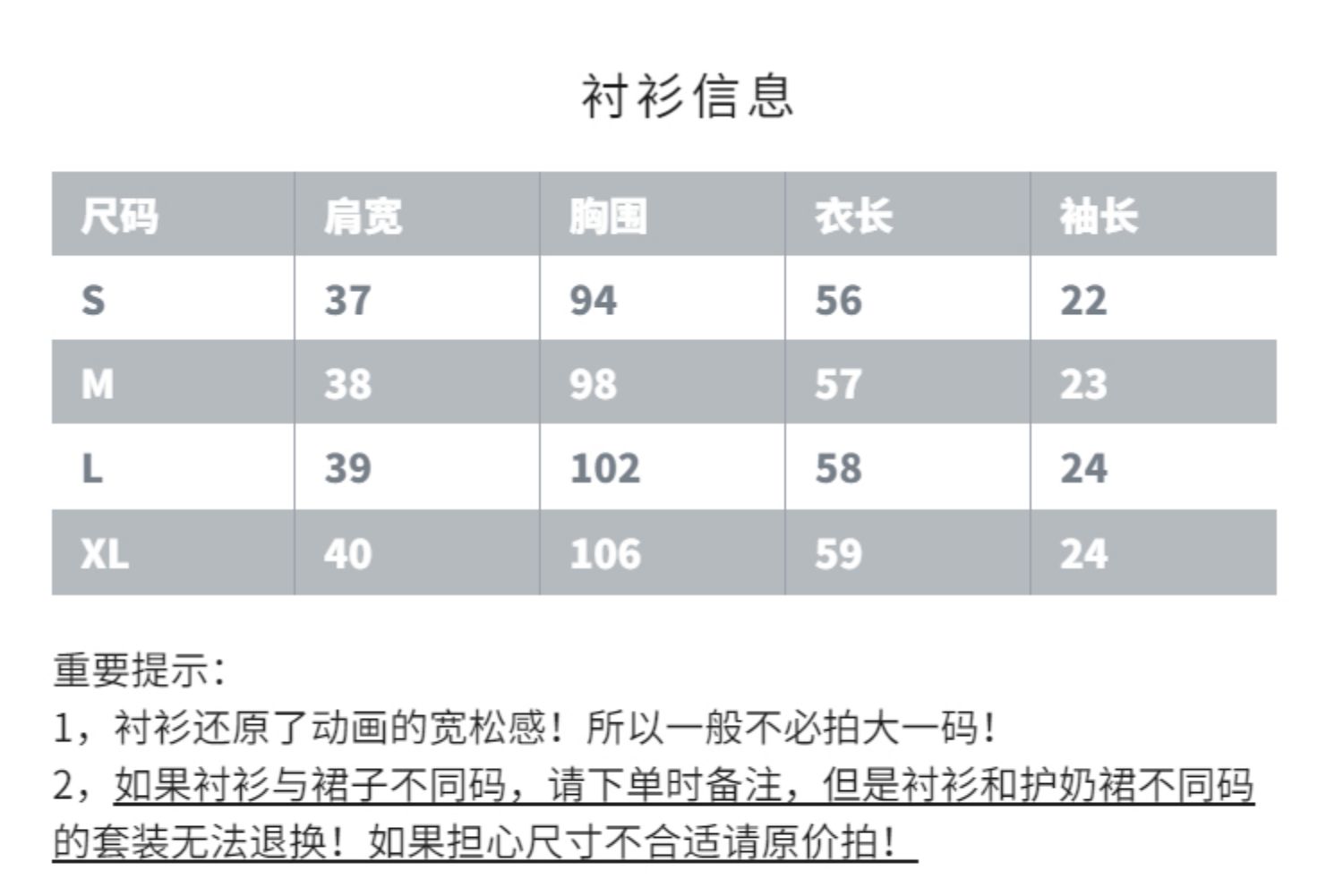 衬衫信息

| 尺码 | 肩宽 | 胸围 | 衣长 | 袖长 |
|---|---|---|---|---|
| S | 37 | 94 | 56 | 22 |
| M | 38 | 98 | 57 | 23 |
| L | 39 | 102 | 58 | 24 |
| XL | 40 | 106 | 59 | 24 |

重要提示：
1，衬衫还原了动画的宽松感！所以一般不必拍大一码！
2，如果衬衫与裙子不同码，请下单时备注，但是衬衫和护奶裙不同码的套装无法退换！如果担心尺寸不合适请原价拍！